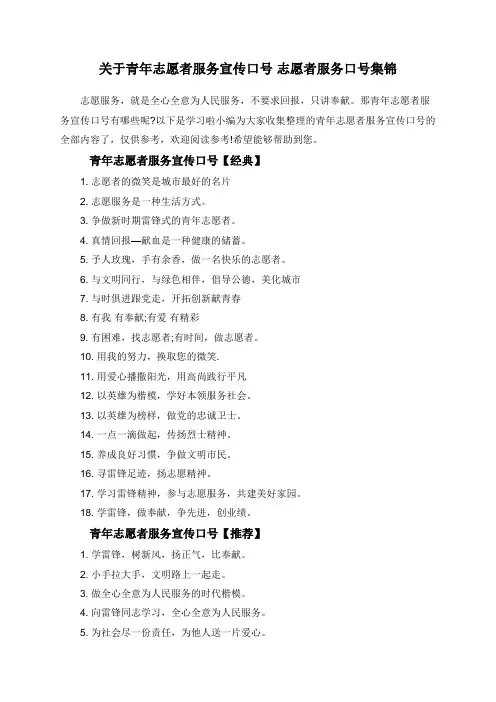 关于青年志愿者服务宣传口号 志愿者服务口号集锦

志愿服务，就是全心全意为人民服务，不要求回报，只讲奉献。那青年志愿者服务宣传口号有哪些呢?以下是学习啦小编为大家收集整理的青年志愿者服务宣传口号的全部内容了，仅供参考，欢迎阅读参考!希望能够帮助到您。

青年志愿者服务宣传口号【经典】

1. 志愿者的微笑是城市最好的名片
2. 志愿服务是一种生活方式。
3. 争做新时期雷锋式的青年志愿者。
4. 真情回报—献血是一种健康的储蓄。
5. 予人玫瑰，手有余香，做一名快乐的志愿者。
6. 与文明同行，与绿色相伴，倡导公德，美化城市
7. 与时俱进跟党走，开拓创新献青春
8. 有我 有奉献;有爱 有精彩
9. 有困难，找志愿者;有时间，做志愿者。
10. 用我的努力，换取您的微笑.
11. 用爱心播撒阳光，用高尚践行平凡
12. 以英雄为楷模，学好本领服务社会。
13. 以英雄为榜样，做党的忠诚卫士。
14. 一点一滴做起，传扬烈士精神。
15. 养成良好习惯，争做文明市民。
16. 寻雷锋足迹，扬志愿精神。
17. 学习雷锋精神，参与志愿服务，共建美好家园。
18. 学雷锋，做奉献，争先进，创业绩。

青年志愿者服务宣传口号【推荐】

1. 学雷锋，树新风，扬正气，比奉献。
2. 小手拉大手，文明路上一起走。
3. 做全心全意为人民服务的时代楷模。
4. 向雷锋同志学习，全心全意为人民服务。
5. 为社会尽一份责任，为他人送一片爱心。